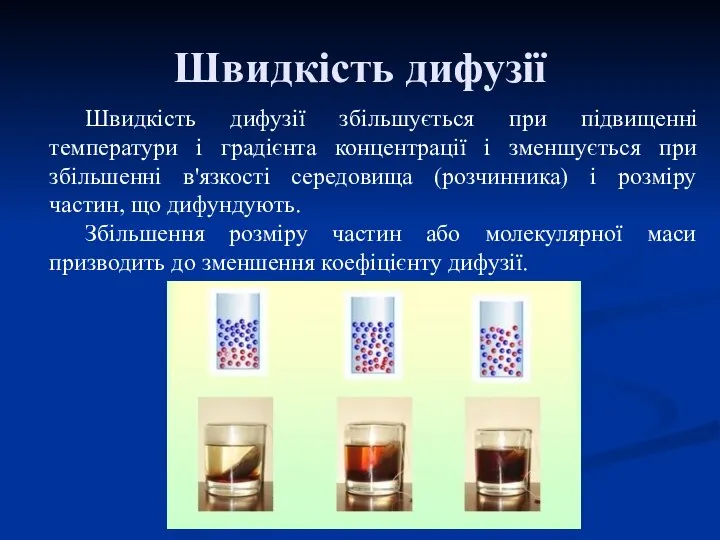 Швидкість дифузії

Швидкість дифузії збільшується при підвищенні температури і градієнта концентрації і зменшується при збільшенні в'язкості середовища (розчинника) і розміру частин, що дифундують.

Збільшення розміру частин або молекулярної маси призводить до зменшення коефіцієнту дифузії.